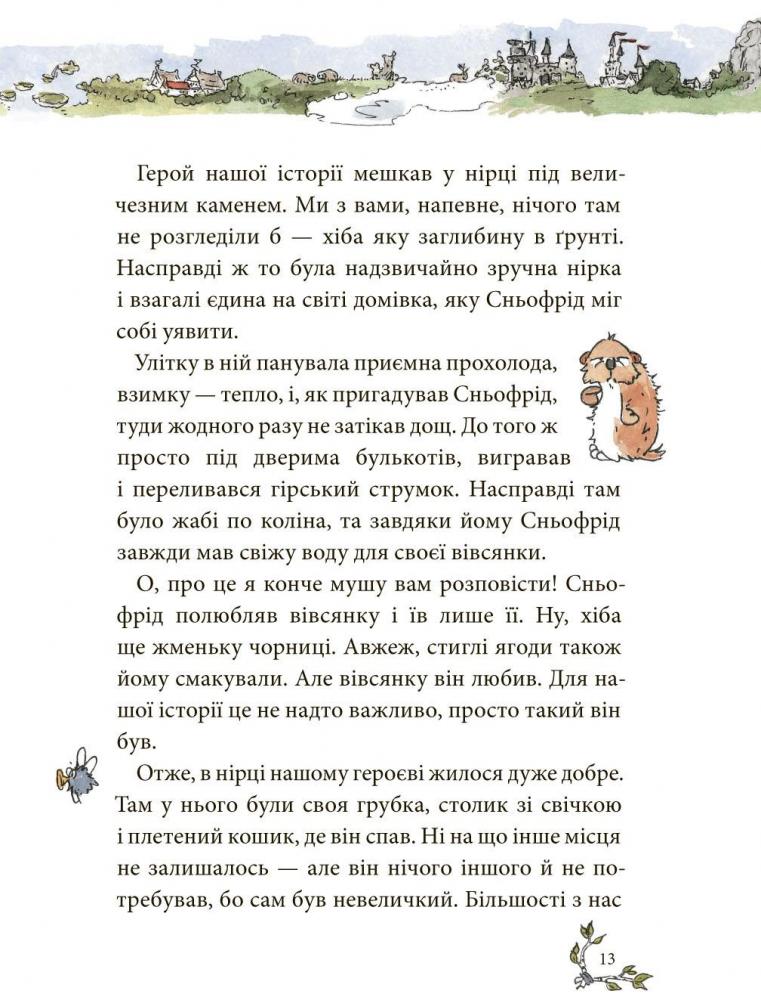 Герой нашої історії мешкав у нірці під величезним каменем. Ми з вами, напевне, нічого там не розгледіли б — хіба яку заглибину в ґрунті. Насправді ж то була надзвичайно зручна нірка і взагалі єдина на світі домівка, яку Сньофрід міг собі уявити.

Улітку в ній панувала приємна прохолода, взимку — тепло, і, як пригадував Сньофрід, туди жодного разу не затікав дощ. До того ж просто під дверима булькотів, вигравав і переливався гірський струмок. Насправді там було жабі по коліна, та завдяки йому Сньофрід завжди мав свіжу воду для своєї вівсянки.

О, про це я конче мушу вам розповісти! Сньофрід полюбляв вівсянку і їв лише її. Ну, хіба ще жменьку чорниці. Авжеж, стиглі ягоди також йому смакували. Але вівсянку він любив. Для нашої історії це не надто важливо, просто такий він був.

Отже, в нірці нашому героєві жилося дуже добре. Там у нього були своя грубка, столик зі свічкою і плетений кошик, де він спав. Ні на що інше місця не залишалось — але він нічого іншого й не потребував, бо сам був невеличкий. Більшості з нас

13